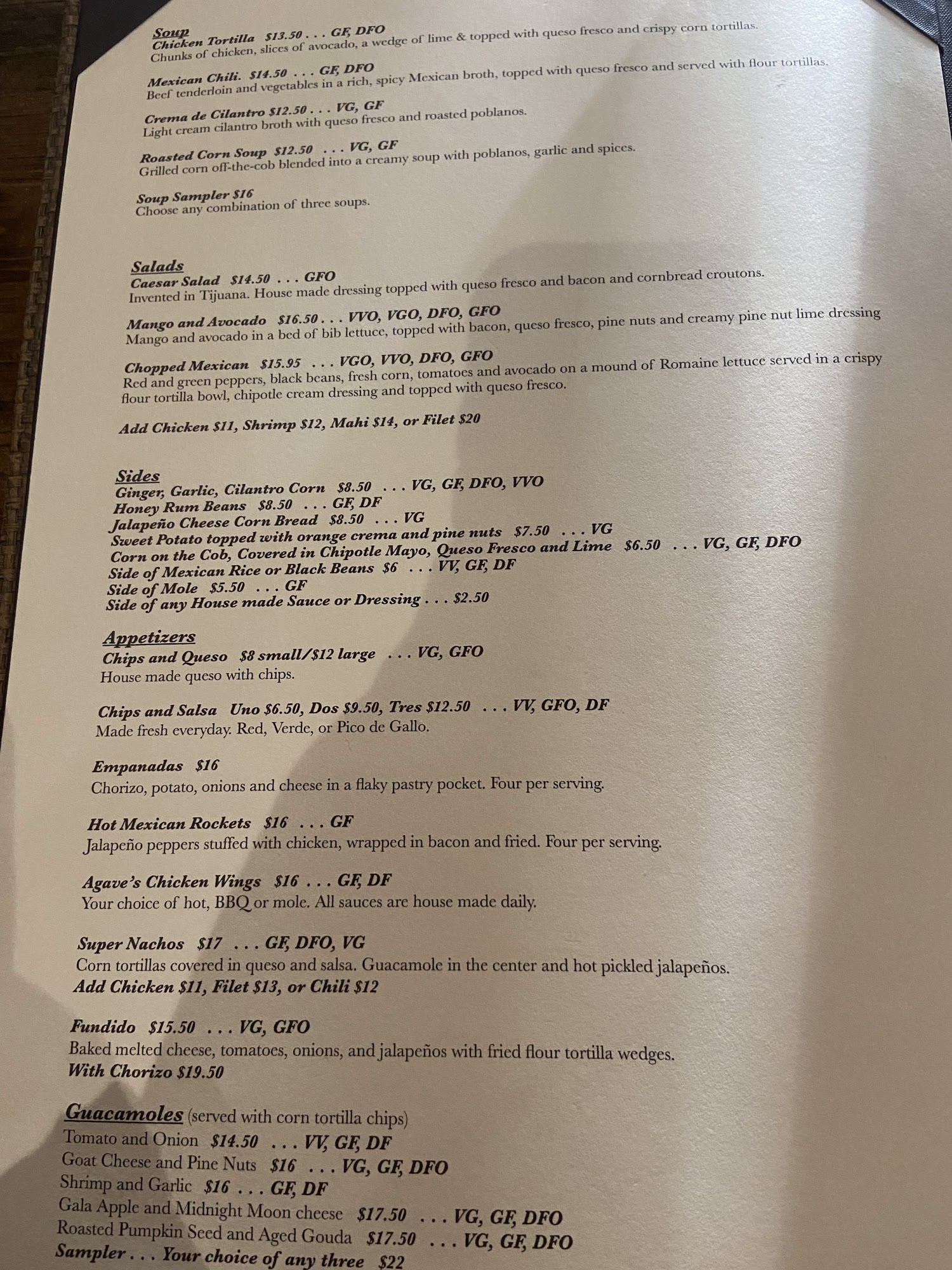 Soup
Chicken Tortilla $13.50 . . . GF, DFO
Chunks of chicken, slices of avocado, a wedge of lime & topped with queso fresco and crispy corn tortillas.

Mexican Chili. $14.50 . . . GF, DFO
Beef tenderloin and vegetables in a rich, spicy Mexican broth, topped with queso fresco and served with flour tortillas.

Crema de Cilantro $12.50 . . . VG, GF
Light cream cilantro broth with queso fresco and roasted poblanos.

Roasted Corn Soup $12.50 . . . VG, GF
Grilled corn off-the-cob blended into a creamy soup with poblanos, garlic and spices.

Soup Sampler $16
Choose any combination of three soups.

Salads
Caesar Salad $14.50 . . . GFO
Invented in Tijuana. House made dressing topped with queso fresco and bacon and cornbread croutons.

Mango and Avocado $16.50 . . . VVO, VGO, DFO, GFO
Mango and avocado in a bed of bib lettuce, topped with bacon, queso fresco, pine nuts and creamy pine nut lime dressing

Chopped Mexican $15.95 . . . VGO, VVO, DFO, GFO
Red and green peppers, black beans, fresh corn, tomatoes and avocado on a mound of Romaine lettuce served in a crispy flour tortilla bowl, chipotle cream dressing and topped with queso fresco.

Add Chicken $11, Shrimp $12, Mahi $14, or Filet $20

Sides
Ginger, Garlic, Cilantro Corn $8.50 . . . VG, GF, DFO, VVO
Honey Rum Beans $8.50 . . . GF, DF
Jalapeño Cheese Corn Bread $8.50 . . . VG
Sweet Potato topped with orange crema and pine nuts $7.50 . . . VG
Corn on the Cob, Covered in Chipotle Mayo, Queso Fresco and Lime $6.50 . . . VG, GF, DFO
Side of Mexican Rice or Black Beans $6 . . . VV, GF, DF
Side of Mole $5.50 . . . GF
Side of any House made Sauce or Dressing . . . $2.50

Appetizers
Chips and Queso $8 small/$12 large . . . VG, GFO
House made queso with chips.

Chips and Salsa Uno $6.50, Dos $9.50, Tres $12.50 . . . VV, GFO, DF
Made fresh everyday. Red, Verde, or Pico de Gallo.

Empanadas $16
Chorizo, potato, onions and cheese in a flaky pastry pocket. Four per serving.

Hot Mexican Rockets $16 . . . GF
Jalapeño peppers stuffed with chicken, wrapped in bacon and fried. Four per serving.

Agave's Chicken Wings $16 . . . GF, DF
Your choice of hot, BBQ or mole. All sauces are house made daily.

Super Nachos $17 . . . GF, DFO, VG
Corn tortillas covered in queso and salsa. Guacamole in the center and hot pickled jalapeños.
Add Chicken $11, Filet $13, or Chili $12

Fundido $15.50 . . . VG, GFO
Baked melted cheese, tomatoes, onions, and jalapeños with fried flour tortilla wedges.
With Chorizo $19.50

Guacamoles (served with corn tortilla chips)
Tomato and Onion $14.50 . . . VV, GF, DF
Goat Cheese and Pine Nuts $16 . . . VG, GF, DFO
Shrimp and Garlic $16 . . . GF, DF
Gala Apple and Midnight Moon cheese $17.50 . . . VG, GF, DFO
Roasted Pumpkin Seed and Aged Gouda $17.50 . . . VG, GF, DFO
Sampler . . . Your choice of any three $22